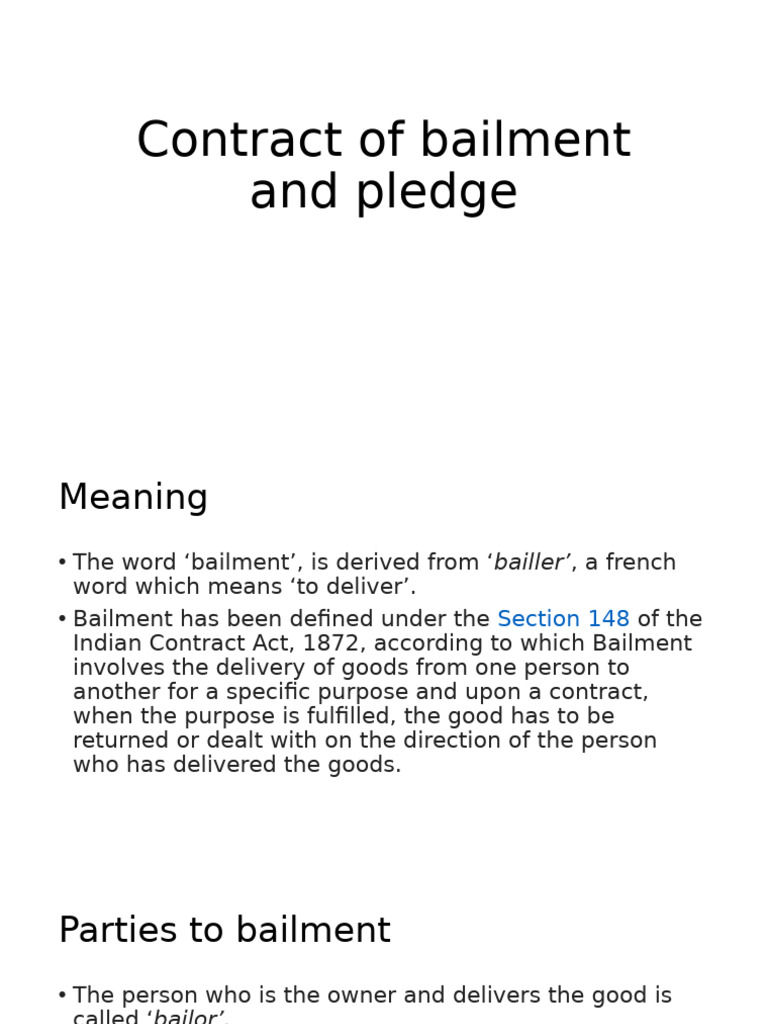 Contract of bailment and pledge

Meaning

• The word ‘bailment’, is derived from ‘bailler’, a french word which means ‘to deliver’.
• Bailment has been defined under the Section 148 of the Indian Contract Act, 1872, according to which Bailment involves the delivery of goods from one person to another for a specific purpose and upon a contract, when the purpose is fulfilled, the good has to be returned or dealt with on the direction of the person who has delivered the goods.

Parties to bailment

• The person who is the owner and delivers the good is called ‘bailor’.